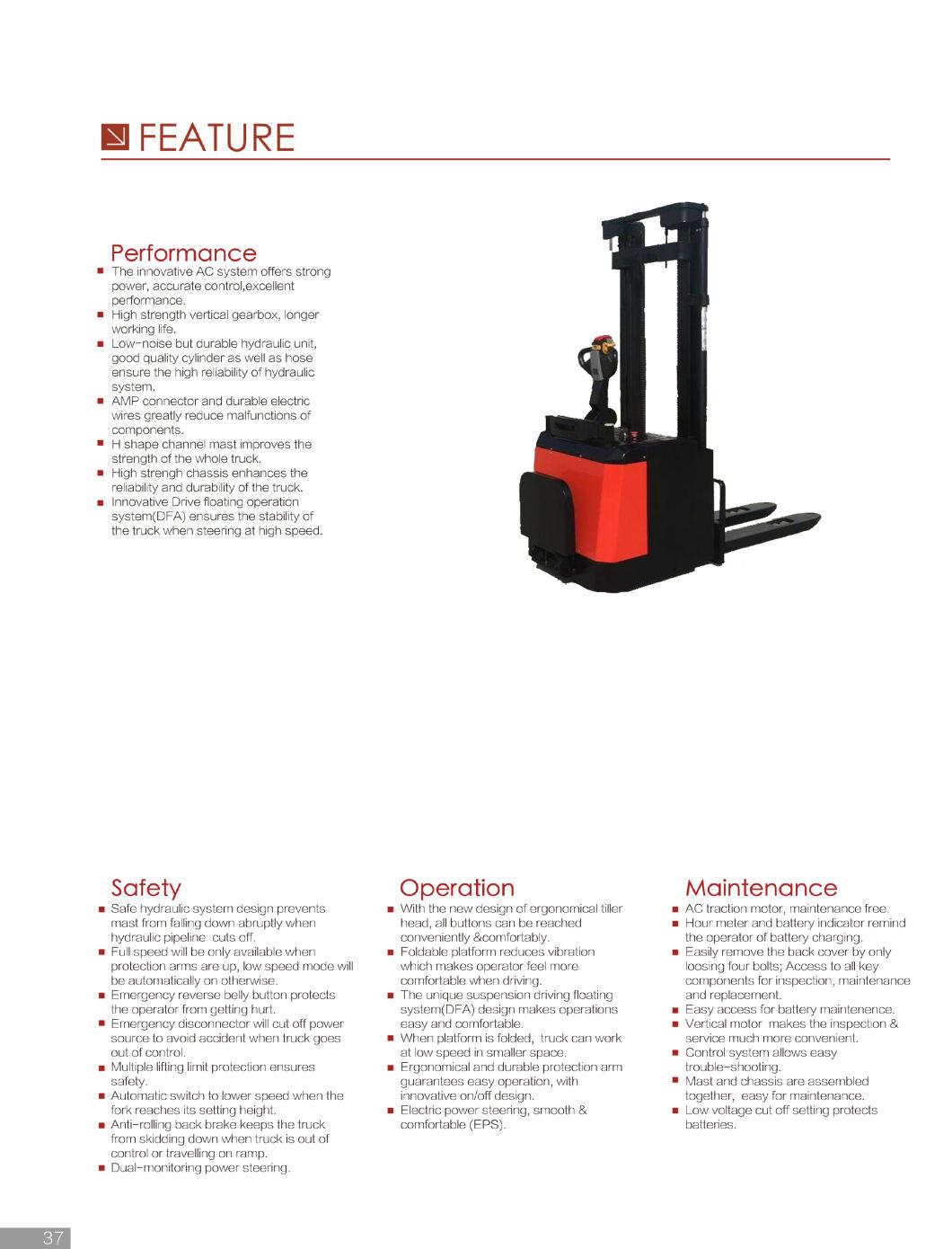 FEATURE

Performance
■ The innovative AC system offers strong power, accurate control,excellent performance.
■ High strength vertical gearbox, longer working life.
■ Low-noise but durable hydraulic unit, good quality cylinder as well as hose ensure the high reliability of hydraulic system.
■ AMP connector and durable electric wires greatly reduce malfunctions of components.
■ H shape channel mast improves the strength of the whole truck.
■ High strengh chassis enhances the reliability and durability of the truck.
■ Innovative Drive floating operation system(DFA) ensures the stability of the truck when steering at high speed.

Safety
■ Safe hydraulic system design prevents mast from falling down abruptly when hydraulic pipeline cuts off.
■ Full speed will be only available when protection arms are up, low speed mode will be automatically on otherwise.
■ Emergency reverse belly button protects the operator from getting hurt.
■ Emergency disconnector will cut off power source to avoid accident when truck goes out of control.
■ Multiple lifting limit protection ensures safety.
■ Automatic switch to lower speed when the fork reaches its setting height.
■ Anti-rolling back brake keeps the truck from skidding down when truck is out of control or travelling on ramp.
■ Dual-monitoring power steering.

Operation
■ With the new design of ergonomical tiller head, all buttons can be reached conveniently &comfortably.
■ Foldable platform reduces vibration which makes operator feel more comfortable when driving.
■ The unique suspension driving floating system(DFA) design makes operations easy and comfortable.
■ When platform is folded, truck can work at low speed in smaller space.
■ Ergonomical and durable protection arm guarantees easy operation, with innovative on/off design.
■ Electric power steering, smooth & comfortable (EPS).

Maintenance
■ AC traction motor, maintenance free.
■ Hour meter and battery indicator remind the operator of battery charging.
■ Easily remove the back cover by only loosing four bolts; Access to all key components for inspection, maintenance and replacement.
■ Easy access for battery maintenence.
■ Vertical motor makes the inspection & service much more convenient.
■ Control system allows easy trouble-shooting.
■ Mast and chassis are assembled together, easy for maintenance.
■ Low voltage cut off setting protects batteries.

37